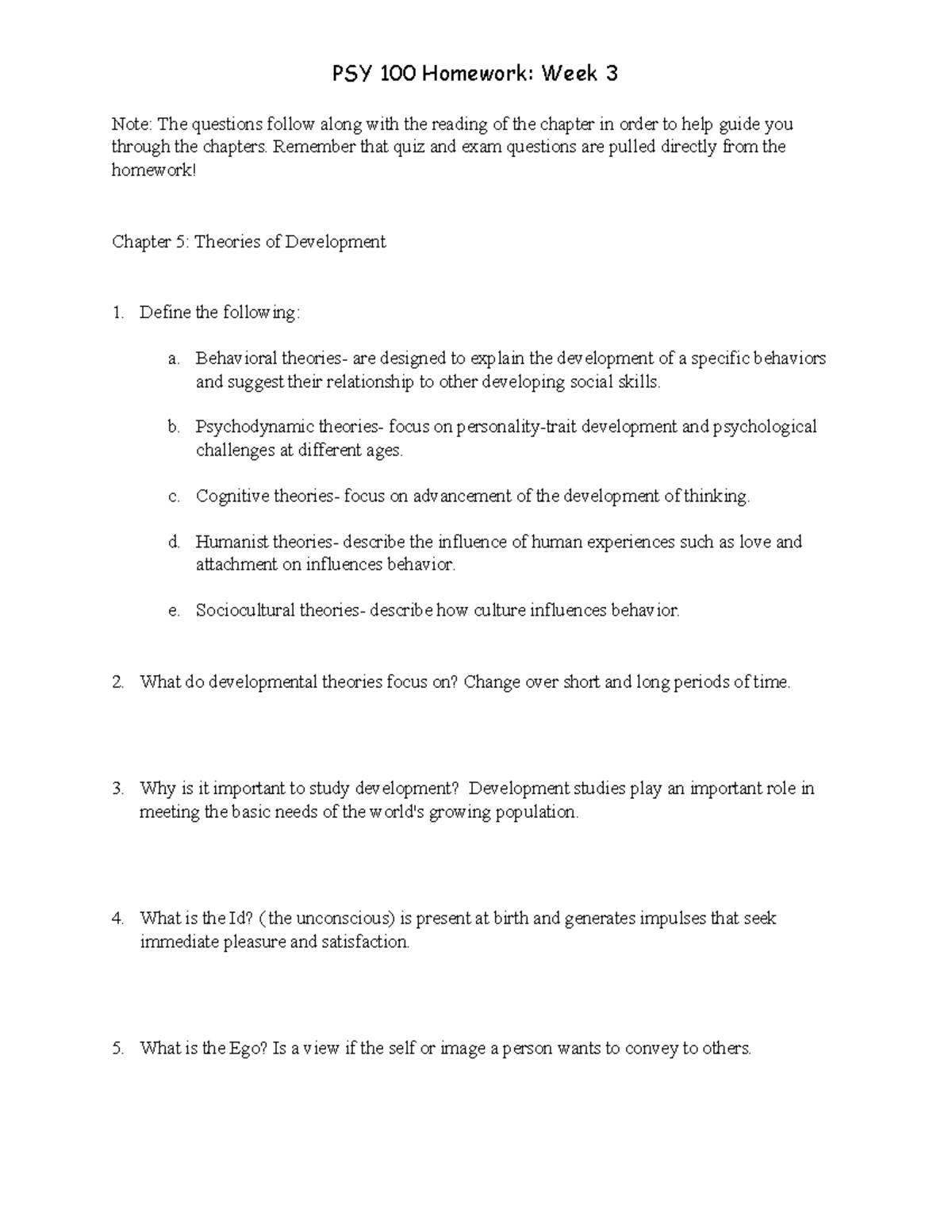 PSY 100 Homework: Week 3

Note: The questions follow along with the reading of the chapter in order to help guide you through the chapters. Remember that quiz and exam questions are pulled directly from the homework!

Chapter 5: Theories of Development

1. Define the following:

a. Behavioral theories- are designed to explain the development of a specific behaviors and suggest their relationship to other developing social skills.

b. Psychodynamic theories- focus on personality-trait development and psychological challenges at different ages.

c. Cognitive theories- focus on advancement of the development of thinking.

d. Humanist theories- describe the influence of human experiences such as love and attachment on influences behavior.

e. Sociocultural theories- describe how culture influences behavior.

2. What do developmental theories focus on? Change over short and long periods of time.

3. Why is it important to study development? Development studies play an important role in meeting the basic needs of the world's growing population.

4. What is the Id? (the unconscious) is present at birth and generates impulses that seek immediate pleasure and satisfaction.

5. What is the Ego? Is a view if the self or image a person wants to convey to others.